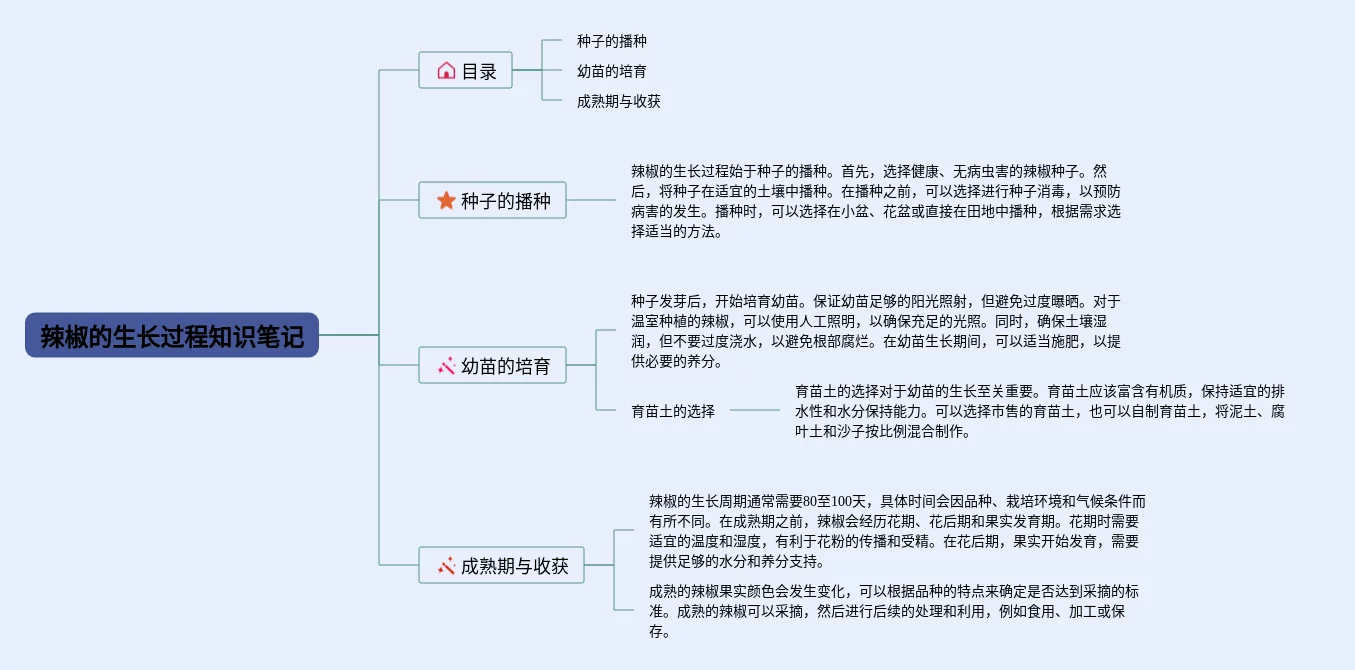 辣椒的生长过程知识笔记

目录

种子的播种

幼苗的培育

成熟期与收获

种子的播种

辣椒的生长过程始于种子的播种。首先，选择健康、无病虫害的辣椒种子。然后，将种子在适宜的土壤中播种。在播种之前，可以选择进行种子消毒，以预防病害的发生。播种时，可以选择在小盆、花盆或直接在田地中播种，根据需求选择适当的方法。

幼苗的培育

种子发芽后，开始培育幼苗。保证幼苗足够的阳光照射，但避免过度曝晒。对于温室种植的辣椒，可以使用人工照明，以确保充足的光照。同时，确保土壤湿润，但不要过度浇水，以避免根部腐烂。在幼苗生长期间，可以适当施肥，以提供必要的养分。

育苗土的选择

育苗土的选择对于幼苗的生长至关重要。育苗土应该富含有机质，保持适宜的排水性和水分保持能力。可以选择市售的育苗土，也可以自制育苗土，将泥土、腐叶土和沙子按比例混合制作。

成熟期与收获

辣椒的生长周期通常需要80至100天，具体时间会因品种、栽培环境和气候条件而有所不同。在成熟期之前，辣椒会经历花期、花后期和果实发育期。花期时需要适宜的温度和湿度，有利于花粉的传播和受精。在花后期，果实开始发育，需要提供足够的水分和养分支持。

成熟的辣椒果实颜色会发生变化，可以根据品种的特点来确定是否达到采摘的标准。成熟的辣椒可以采摘，然后进行后续的处理和利用，例如食用、加工或保存。